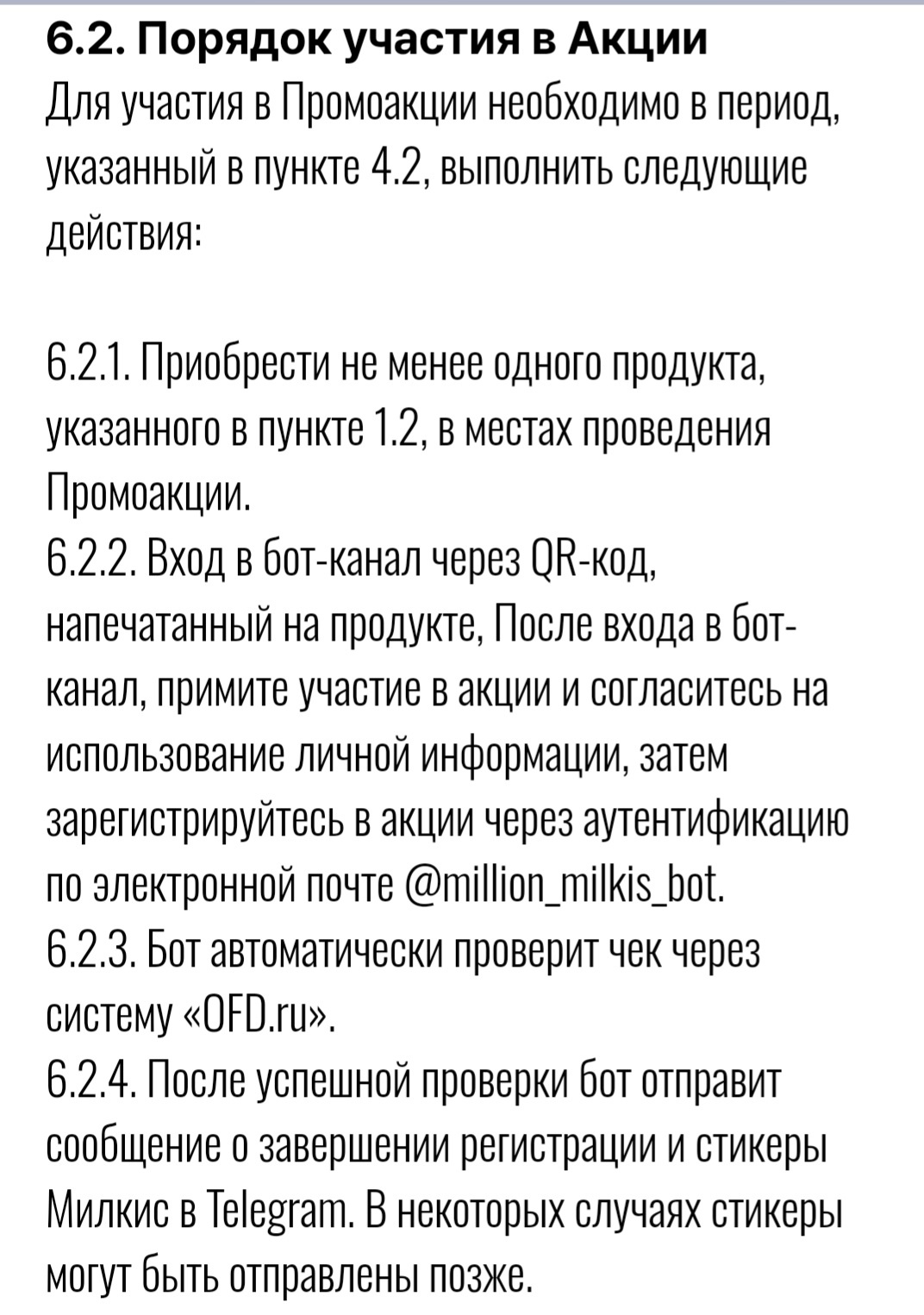 6.2. Порядок участия в Акции
Для участия в Промоакции необходимо в период, указанный в пункте 4.2, выполнить следующие действия:

6.2.1. Приобрести не менее одного продукта, указанного в пункте 1.2, в местах проведения Промоакции.
6.2.2. Вход в бот-канал через QR-код, напечатанный на продукте, После входа в бот-канал, примите участие в акции и согласитесь на использование личной информации, затем зарегистрируйтесь в акции через аутентификацию по электронной почте @million_milkis_bot.
6.2.3. Бот автоматически проверит чек через систему «OFD.ru».
6.2.4. После успешной проверки бот отправит сообщение о завершении регистрации и стикеры Милкис в Telegram. В некоторых случаях стикеры могут быть отправлены позже.